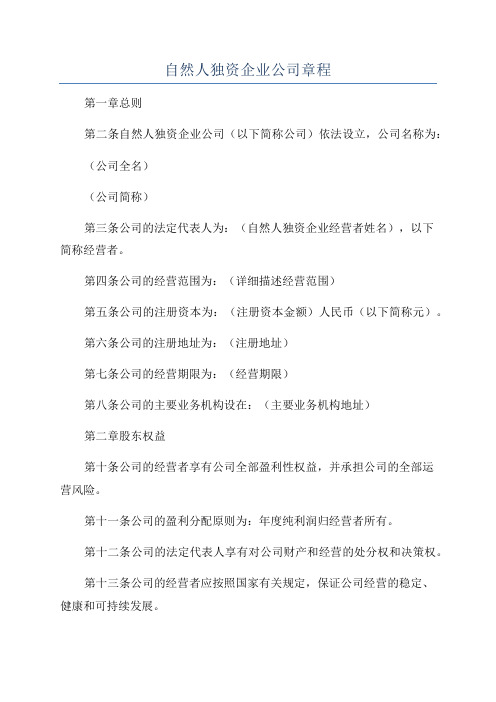 自然人独资企业公司章程

第一章总则

第二条自然人独资企业公司（以下简称公司）依法设立，公司名称为：

（公司全名）

（公司简称）

第三条公司的法定代表人为：（自然人独资企业经营者姓名），以下简称经营者。

第四条公司的经营范围为：（详细描述经营范围）

第五条公司的注册资本为：（注册资本金额）人民币（以下简称元）。

第六条公司的注册地址为：（注册地址）

第七条公司的经营期限为：（经营期限）

第八条公司的主要业务机构设在：（主要业务机构地址）

第二章股东权益

第十条公司的经营者享有公司全部盈利性权益，并承担公司的全部运营风险。

第十一条公司的盈利分配原则为：年度纯利润归经营者所有。

第十二条公司的法定代表人享有对公司财产和经营的处分权和决策权。

第十三条公司的经营者应按照国家有关规定，保证公司经营的稳定、健康和可持续发展。